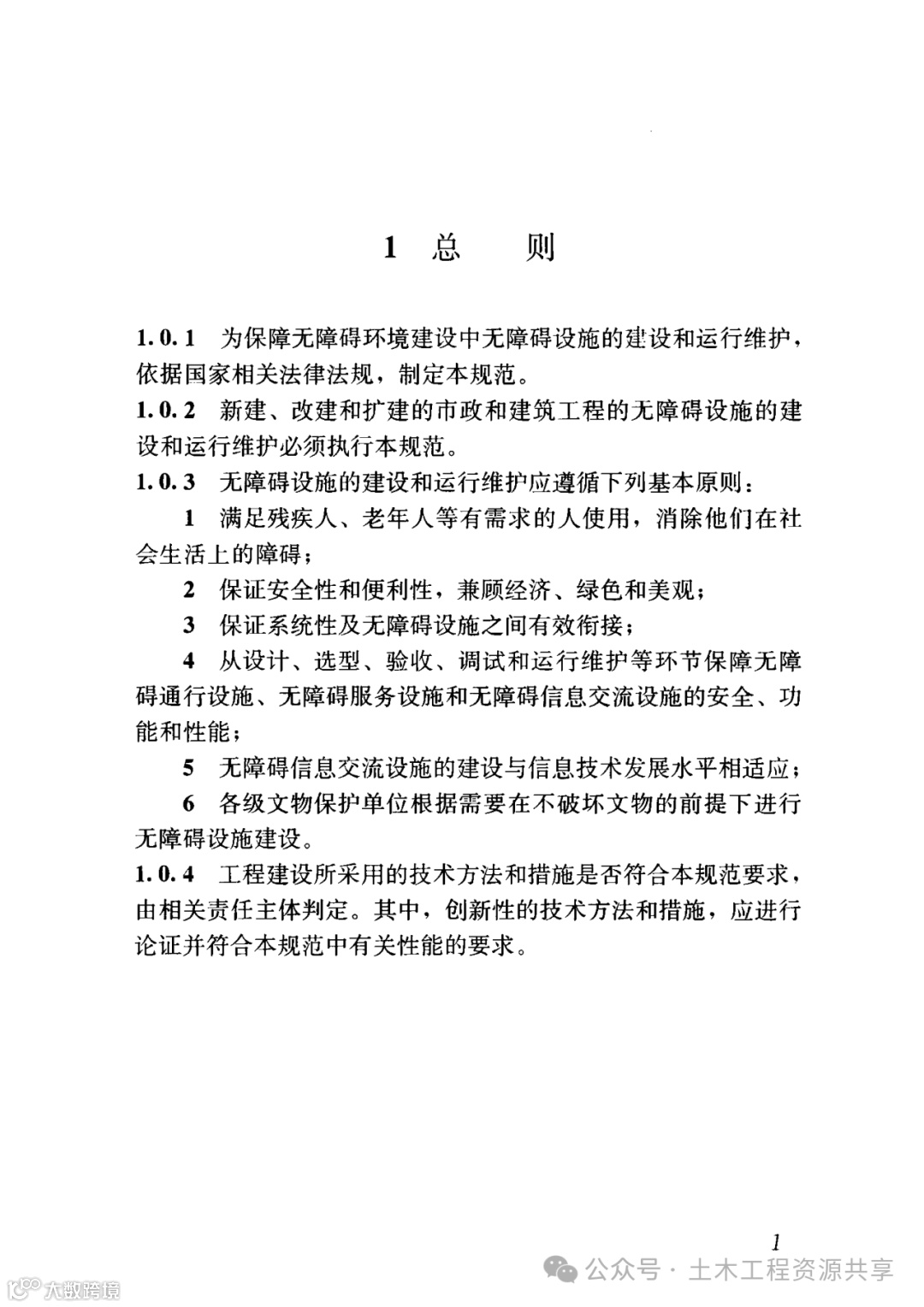 1 总　　则

1.0.1　为保障无障碍环境建设中无障碍设施的建设和运行维护，依据国家相关法律法规，制定本规范。

1.0.2　新建、改建和扩建的市政和建筑工程的无障碍设施的建设和运行维护必须执行本规范。

1.0.3　无障碍设施的建设和运行维护应遵循下列基本原则：

1　满足残疾人、老年人等有需求的人使用，消除他们在社会生活上的障碍；

2　保证安全性和便利性，兼顾经济、绿色和美观；

3　保证系统性及无障碍设施之间有效衔接；

4　从设计、选型、验收、调试和运行维护等环节保障无障碍通行设施、无障碍服务设施和无障碍信息交流设施的安全、功能和性能；

5　无障碍信息交流设施的建设与信息技术发展水平相适应；

6　各级文物保护单位根据需要在不破坏文物的前提下进行无障碍设施建设。

1.0.4　工程建设所采用的技术方法和措施是否符合本规范要求，由相关责任主体判定。其中，创新性的技术方法和措施，应进行论证并符合本规范中有关性能的要求。

1

公众号 · 土木工程资源共享

大数跨境